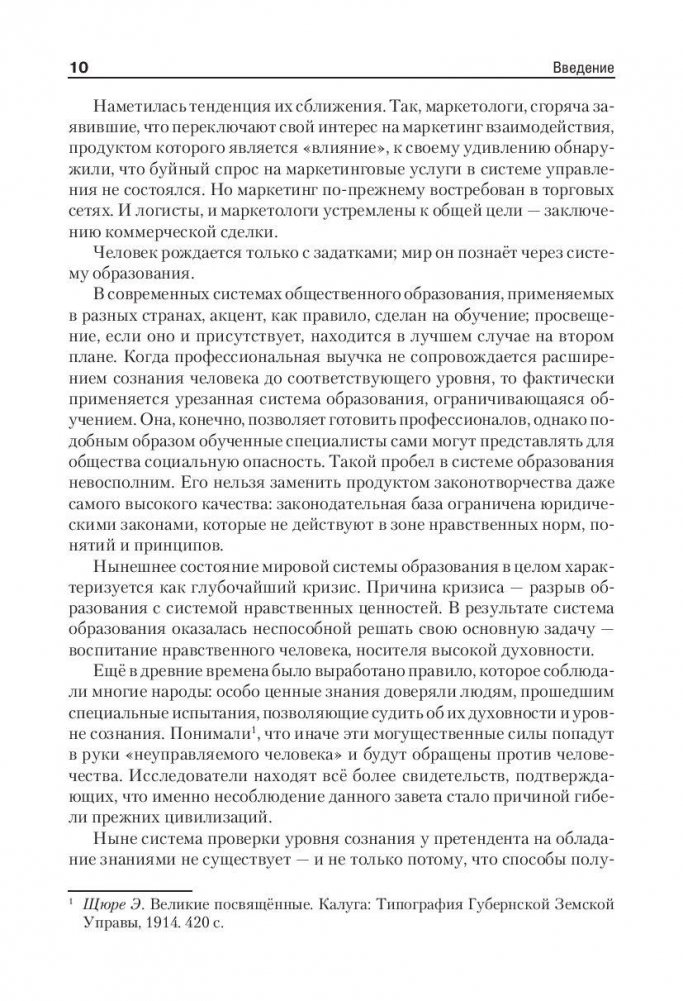 10 Введение

Наметилась тенденция их сближения. Так, маркетологи, сгоряча заявившие, что переключают свой интерес на маркетинг взаимодействия, продуктом которого является «влияние», к своему удивлению обнаружили, что буйный спрос на маркетинговые услуги в системе управления не состоялся. Но маркетинг по-прежнему востребован в торговых сетях. И логисты, и маркетологи устремлены к общей цели — заключению коммерческой сделки.

Человек рождается только с задатками; мир он познаёт через систему образования.

В современных системах общественного образования, применяемых в разных странах, акцент, как правило, сделан на обучение; просвещение, если оно и присутствует, находится в лучшем случае на втором плане. Когда профессиональная выучка не сопровождается расширением сознания человека до соответствующего уровня, то фактически применяется урезанная система образования, ограничивающаяся обучением. Она, конечно, позволяет готовить профессионалов, однако подобным образом обученные специалисты сами могут представлять для общества социальную опасность. Такой пробел в системе образования невосполним. Его нельзя заменить продуктом законотворчества даже самого высокого качества: законодательная база ограничена юридическими законами, которые не действуют в зоне нравственных норм, понятий и принципов.

Нынешнее состояние мировой системы образования в целом характеризуется как глубочайший кризис. Причина кризиса — разрыв образования с системой нравственных ценностей. В результате система образования оказалась неспособной решать свою основную задачу — воспитание нравственного человека, носителя высокой духовности.

Ещё в древние времена было выработано правило, которое соблюдали многие народы: особо ценные знания доверяли людям, прошедшим специальные испытания, позволяющие судить об их духовности и уровне сознания. Понимали$^1$, что иначе эти могущественные силы попадут в руки «неуправляемого человека» и будут обращены против человечества. Исследователи находят всё более свидетельств, подтверждающих, что именно несоблюдение данного завета стало причиной гибели прежних цивилизаций.

Ныне система проверки уровня сознания у претендента на обладание знаниями не существует — и не только потому, что способы полу-

$^1$ Щюре Э. Великие посвящённые. Калуга: Типография Губернской Земской Управы, 1914. 420 с.